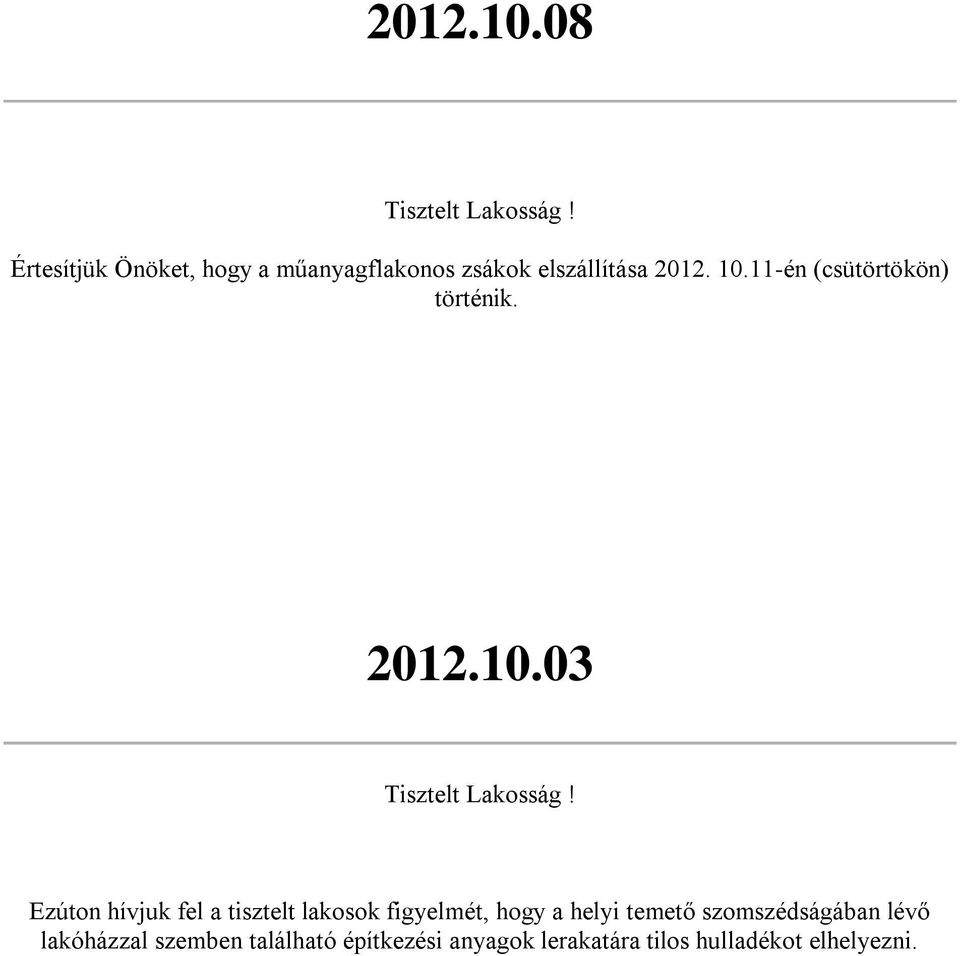 2012.10.08

Tisztelt Lakosság !

Értesítjük Önöket, hogy a műanyagflakonos zsákok elszállítása 2012. 10.11-én (csütörtökön) történik.

2012.10.03

Tisztelt Lakosság !

Ezúton hívjuk fel a tisztelt lakosok figyelmét, hogy a helyi temető szomszédságában lévő lakóházzal szemben található építkezési anyagok lerakatára tilos hulladékot elhelyezni.